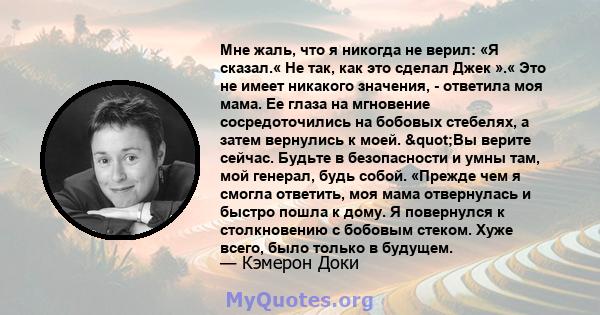 Мне жаль, что я никогда не верил: «Я сказал.« Не так, как это сделал Джек ».« Это не имеет никакого значения, - ответила моя мама. Ее глаза на мгновение сосредоточились на бобовых стебелях, а затем вернулись к моей. &quot;Вы верите сейчас. Будьте в безопасности и умны там, мой генерал, будь собой. «Прежде чем я смогла ответить, моя мама отвернулась и быстро пошла к дому. Я повернулся к столкновению с бобовым стеком. Хуже всего, было только в будущем.
— Кэмерон Доки

MyQuotes.org